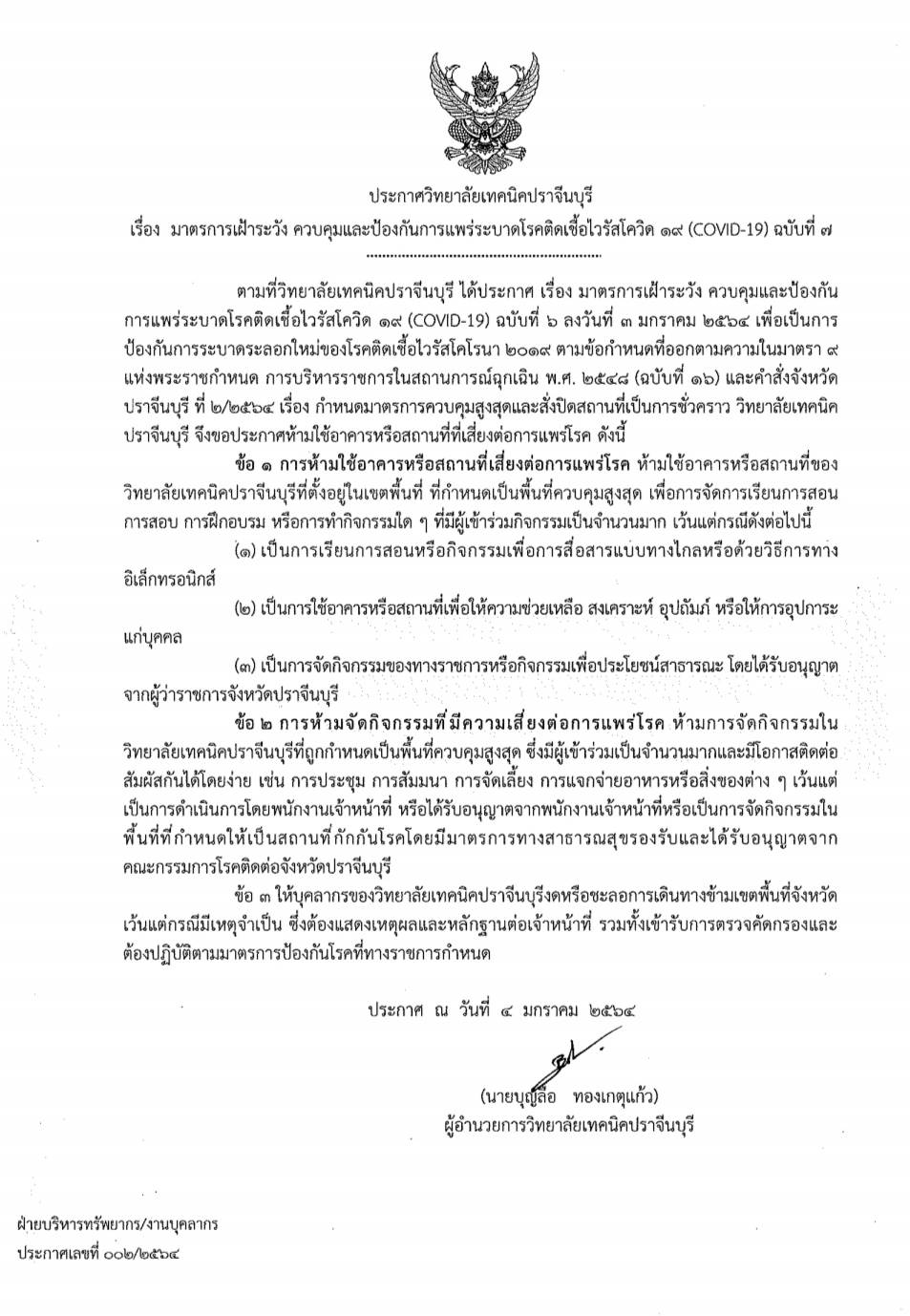 ประกาศวิทยาลัยเทคนิคปราจีนบุรี
เรื่อง มาตรการเฝ้าระวัง ควบคุมและป้องกันการแพร่ระบาดโรคติดเชื้อไวรัสโควิด ๑๙ (COVID-19) ฉบับที่ ๗

ตามที่วิทยาลัยเทคนิคปราจีนบุรี ได้ประกาศ เรื่อง มาตรการเฝ้าระวัง ควบคุมและป้องกันการแพร่ระบาดโรคติดเชื้อไวรัสโควิด ๑๙ (COVID-19) ฉบับที่ ๖ ลงวันที่ ๓ มกราคม ๒๕๖๔ เพื่อเป็นการป้องกันการระบาดระลอกใหม่ของโรคติดเชื้อไวรัสโคโรนา ๒๐๑๙ ตามข้อกำหนดที่ออกตามความในมาตรา ๙ แห่งพระราชกำหนด การบริหารราชการในสถานการณ์ฉุกเฉิน พ.ศ. ๒๕๔๘ (ฉบับที่ ๑๖) และคำสั่งจังหวัดปราจีนบุรี ที่ ๒/๒๕๖๔ เรื่อง กำหนดมาตรการควบคุมสูงสุดและสั่งปิดสถานที่เป็นการชั่วคราว วิทยาลัยเทคนิคปราจีนบุรี จึงขอประกาศห้ามใช้อาคารหรือสถานที่ที่เสี่ยงต่อการแพร่โรค ดังนี้

ข้อ ๑ การห้ามใช้อาคารหรือสถานที่เสี่ยงต่อการแพร่โรค ห้ามใช้อาคารหรือสถานที่ของวิทยาลัยเทคนิคปราจีนบุรีที่ตั้งอยู่ในเขตพื้นที่ ที่กำหนดเป็นพื้นที่ควบคุมสูงสุด เพื่อการจัดการเรียนการสอน การสอบ การฝึกอบรม หรือการทำกิจกรรมใด ๆ ที่มีผู้เข้าร่วมกิจกรรมเป็นจำนวนมาก เว้นแต่กรณีดังต่อไปนี้

(๑) เป็นการเรียนการสอนหรือกิจกรรมเพื่อการสื่อสารแบบทางไกลหรือด้วยวิธีการทางอิเล็กทรอนิกส์

(๒) เป็นการใช้อาคารหรือสถานที่เพื่อให้ความช่วยเหลือ สงเคราะห์ อุปถัมภ์ หรือให้การอุปการะแก่บุคคล

(๓) เป็นการจัดกิจกรรมของทางราชการหรือกิจกรรมเพื่อประโยชน์สาธารณะ โดยได้รับอนุญาตจากผู้ว่าราชการจังหวัดปราจีนบุรี

ข้อ ๒ การห้ามจัดกิจกรรมที่มีความเสี่ยงต่อการแพร่โรค ห้ามการจัดกิจกรรมในวิทยาลัยเทคนิคปราจีนบุรีที่ถูกกำหนดเป็นพื้นที่ควบคุมสูงสุด ซึ่งมีผู้เข้าร่วมเป็นจำนวนมากและมีโอกาสติดต่อสัมผัสกันได้โดยง่าย เช่น การประชุม การสัมมนา การจัดเลี้ยง การแจกจ่ายอาหารหรือสิ่งของต่าง ๆ เว้นแต่เป็นการดำเนินการโดยพนักงานเจ้าหน้าที่ หรือได้รับอนุญาตจากพนักงานเจ้าหน้าที่หรือเป็นการจัดกิจกรรมในพื้นที่ที่กำหนดให้เป็นสถานที่กักกันโรคโดยมีมาตรการทางสาธารณสุขรองรับและได้รับอนุญาตจากคณะกรรมการโรคติดต่อจังหวัดปราจีนบุรี

ข้อ ๓ ให้บุคลากรของวิทยาลัยเทคนิคปราจีนบุรีงดหรือชะลอการเดินทางข้ามเขตพื้นที่จังหวัด เว้นแต่กรณีมีเหตุจำเป็น ซึ่งต้องแสดงเหตุผลและหลักฐานต่อเจ้าหน้าที่ รวมทั้งเข้ารับการตรวจคัดกรองและต้องปฏิบัติตามมาตรการป้องกันโรคที่ทางราชการกำหนด

ประกาศ ณ วันที่ ๔ มกราคม ๒๕๖๔

(นายบุญลือ ทองเกตุแก้ว)
ผู้อำนวยการวิทยาลัยเทคนิคปราจีนบุรี

ฝ่ายบริหารทรัพยากร/งานบุคลากร
ประกาศเลขที่ ๐๐๒/๒๕๖๔